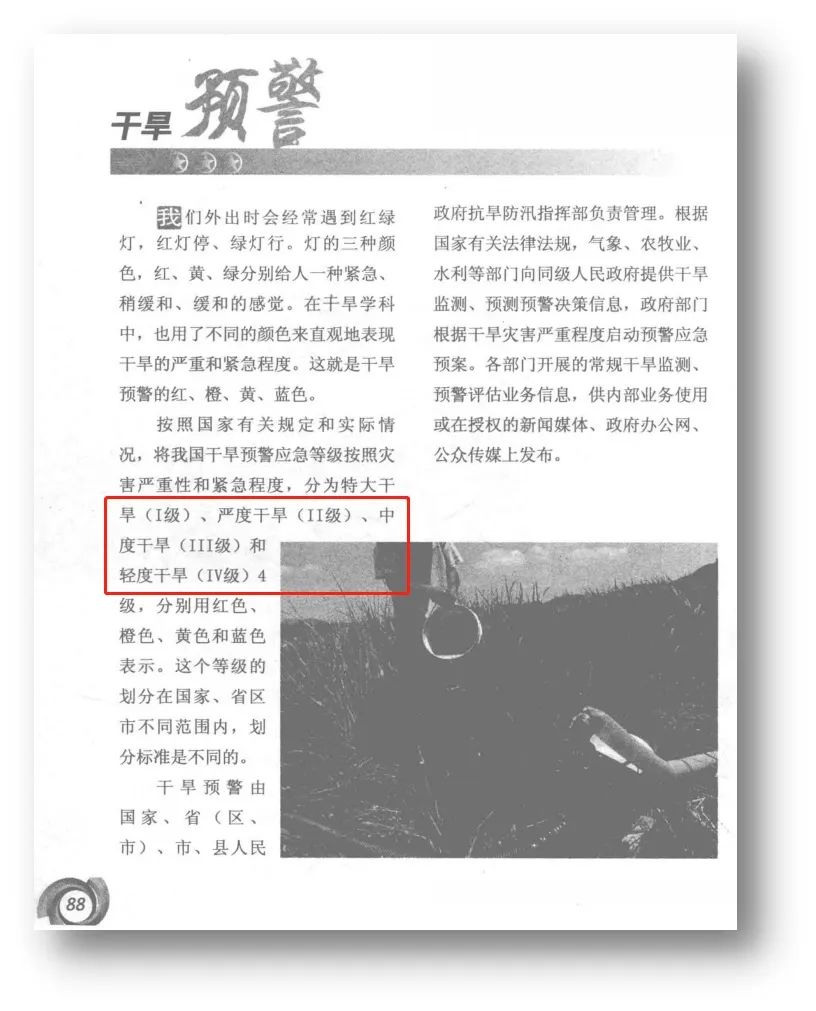 干旱预警

我们外出时会经常遇到红绿灯，红灯停、绿灯行。灯的三种颜色，红、黄、绿分别给人一种紧急、稍缓和、缓和的感觉。在干旱学科中，也用了不同的颜色来直观地表现干旱的严重和紧急程度。这就是干旱预警的红、橙、黄、蓝色。

按照国家有关规定和实际情况，将我国干旱预警应急等级按照灾害严重性和紧急程度，分为特大干旱（I级）、严度干旱（II级）、中度干旱（III级）和轻度干旱（IV级）4级，分别用红色、橙色、黄色和蓝色表示。这个等级的划分在国家、省区市不同范围内，划分标准是不同的。

干旱预警由国家、省（区、市）、市、县人民政府抗旱防汛指挥部负责管理。根据国家有关法律法规，气象、农牧业、水利等部门向同级人民政府提供干旱监测、预测预警决策信息，政府部门根据干旱灾害严重程度启动预警应急预案。各部门开展的常规干旱监测、预警评估业务信息，供内部业务使用或在授权的新闻媒体、政府办公网、公众传媒上发布。

88